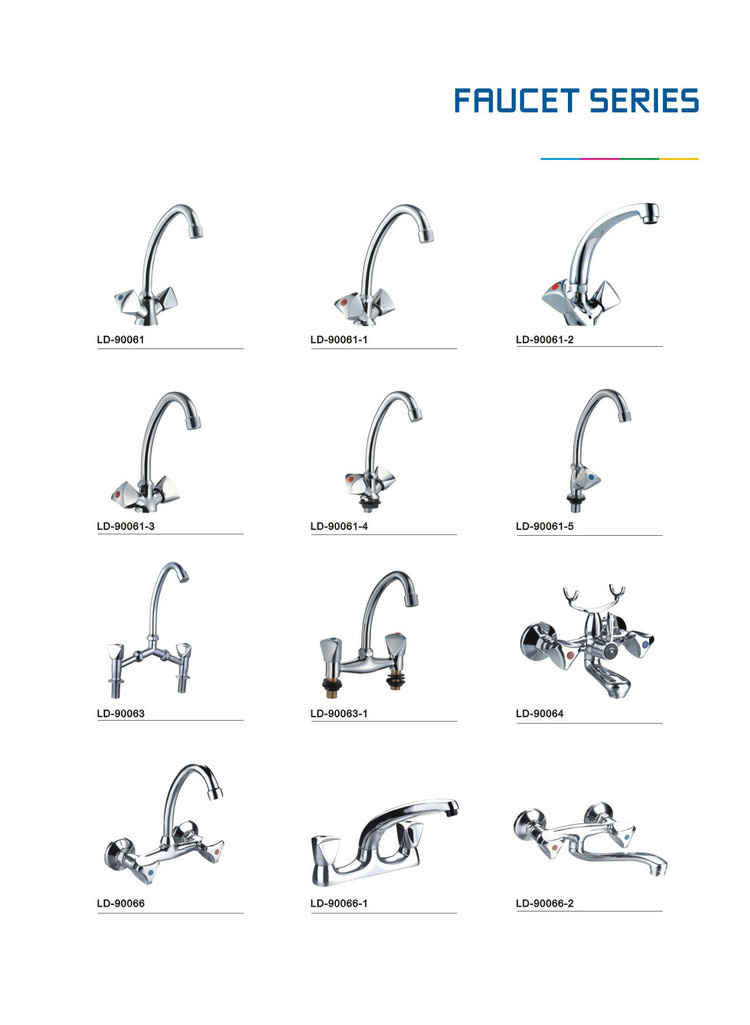 FAUCET SERIES

LD-90061

LD-90061-1

LD-90061-2

LD-90061-3

LD-90061-4

LD-90061-5

LD-90063

LD-90063-1

LD-90064

LD-90066

LD-90066-1

LD-90066-2